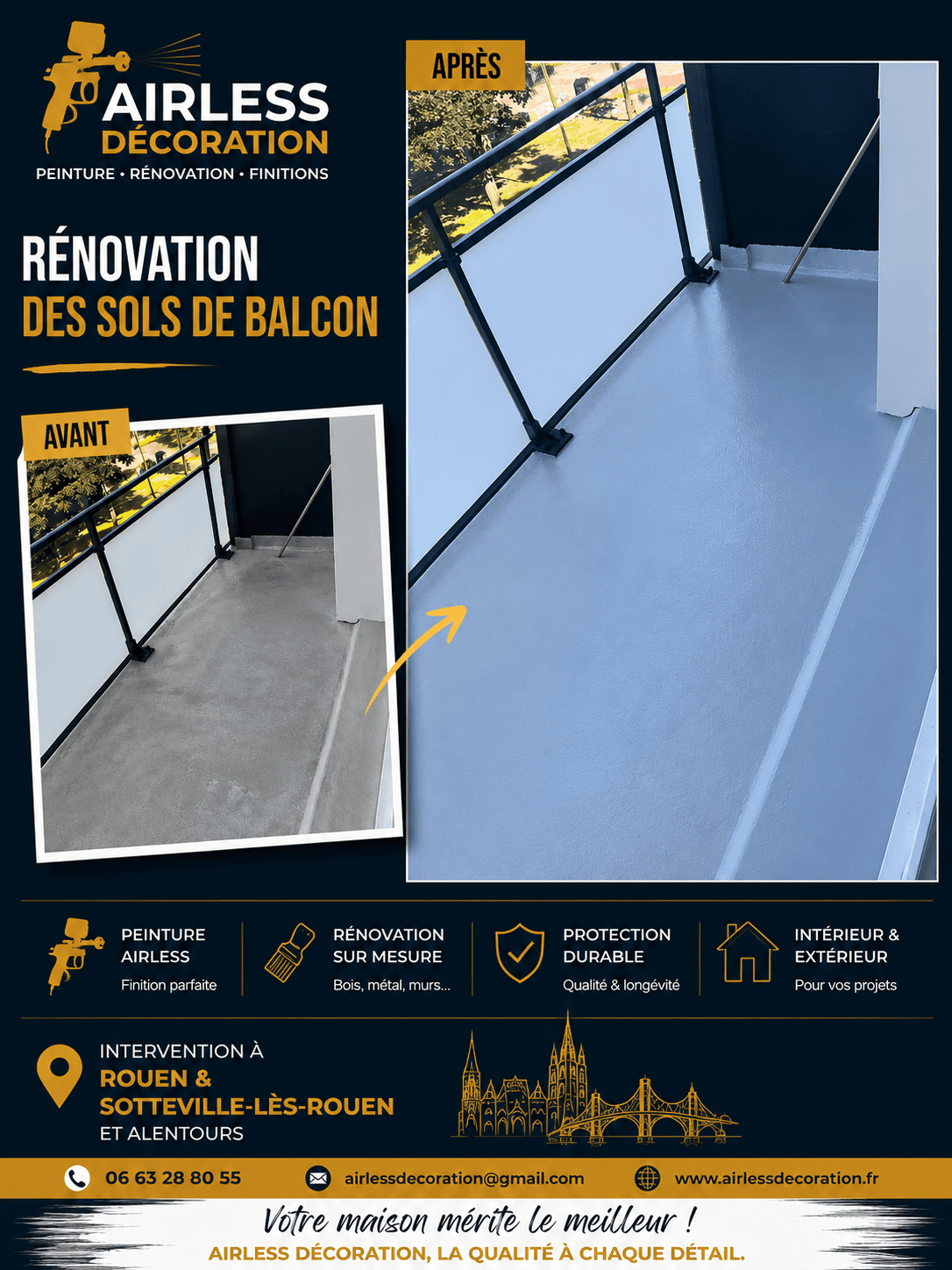 AIRLESS
DÉCORATION
PEINTURE • RÉNOVATION • FINITIONS

RÉNOVATION
DES SOLS DE BALCON

AVANT

APRÈS

PEINTURE
AIRLESS
Finition parfaite

RÉNOVATION
SUR MESURE
Bois, métal, murs...

PROTECTION
DURABLE
Qualité & longévité

INTÉRIEUR &
EXTÉRIEUR
Pour vos projets

INTERVENTION À
ROUEN &
SOTTEVILLE-LÈS-ROUEN
ET ALENTOURS

06 63 28 80 55
airlessdecoration@gmail.com
www.airlessdecoration.fr

Votre maison mérite le meilleur !
AIRLESS DÉCORATION, LA QUALITÉ À CHAQUE DÉTAIL.